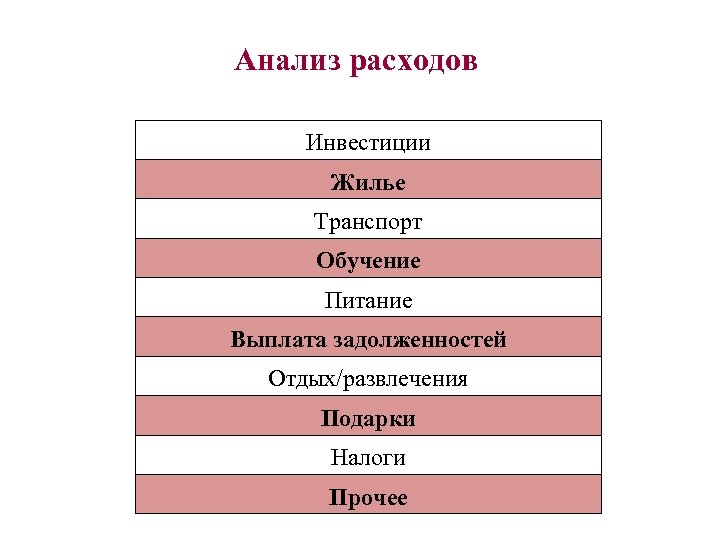 Анализ расходов

| Инвестиции |
|---|
| Жилье |
| Транспорт |
| Обучение |
| Питание |
| Выплата задолженностей |
| Отдых/развлечения |
| Подарки |
| Налоги |
| Прочее |